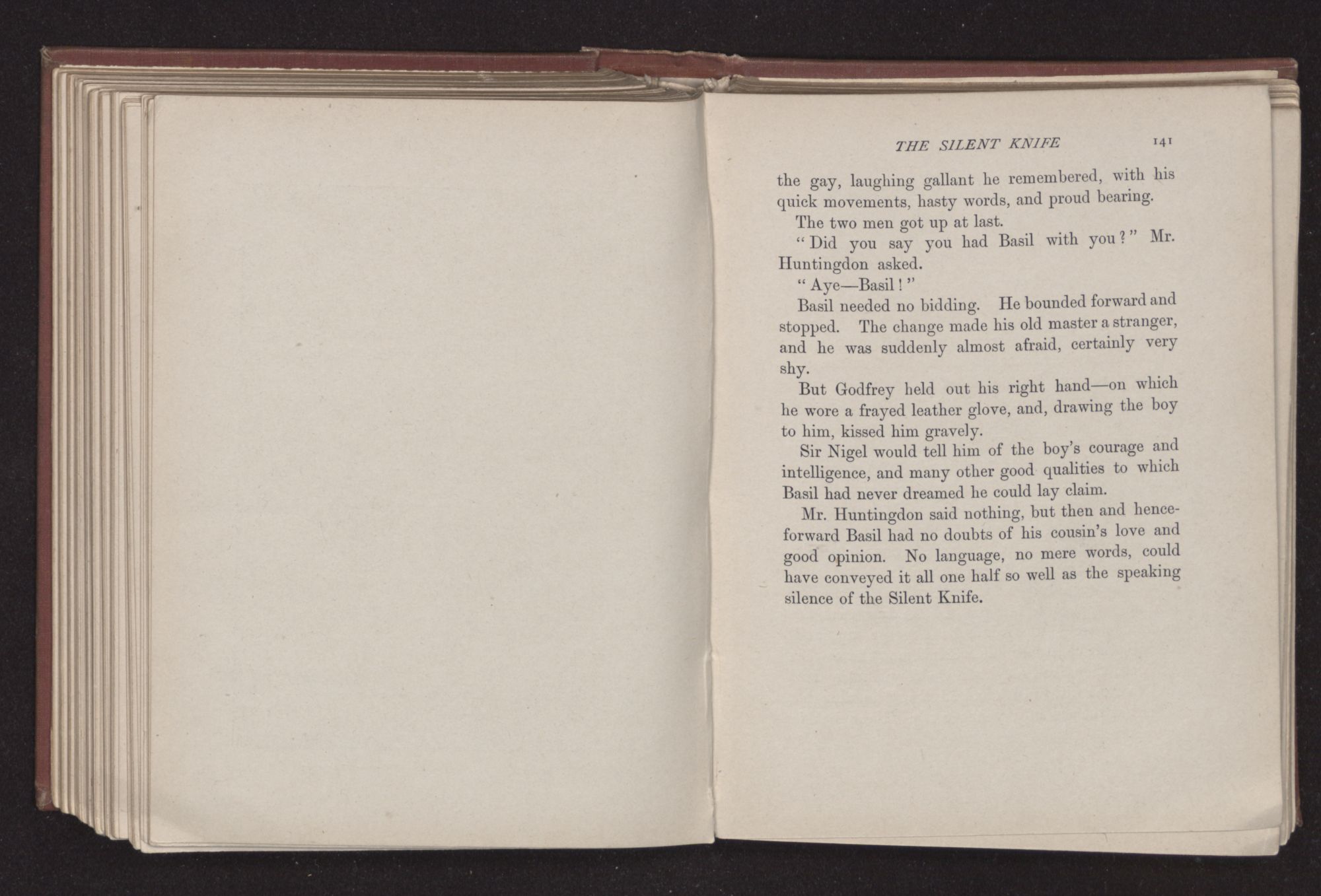 THE SILENT KNIFE 141

the gay, laughing gallant he remembered, with his quick movements, hasty words, and proud bearing.

The two men got up at last.

"Did you say you had Basil with you?" Mr. Huntingdon asked.

"Aye—Basil!"

Basil needed no bidding. He bounded forward and stopped. The change made his old master a stranger, and he was suddenly almost afraid, certainly very shy.

But Godfrey held out his right hand—on which he wore a frayed leather glove, and, drawing the boy to him, kissed him gravely.

Sir Nigel would tell him of the boy's courage and intelligence, and many other good qualities to which Basil had never dreamed he could lay claim.

Mr. Huntingdon said nothing, but then and henceforward Basil had no doubts of his cousin's love and good opinion. No language, no mere words, could have conveyed it all one half so well as the speaking silence of the Silent Knife.